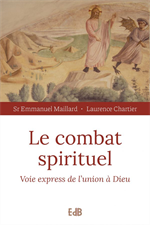 Sr Emmanuel Maillard • Laurence Chartier

Le combat spirituel

Voie express de l'union à Dieu

EdB